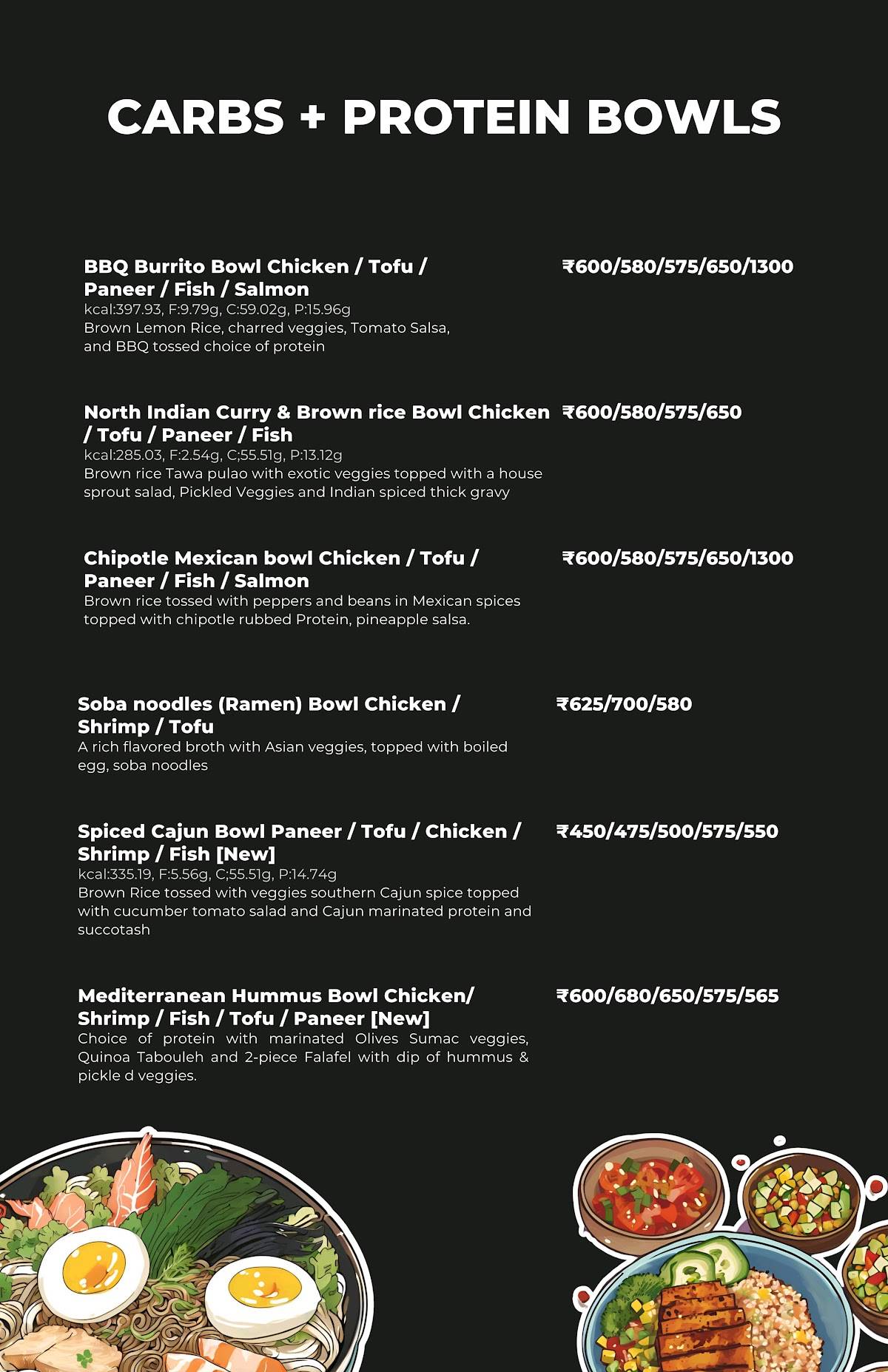 CARBS + PROTEIN BOWLS

BBQ Burrito Bowl Chicken / Tofu / Paneer / Fish / Salmon
₹600/580/575/650/1300
kcal:397.93, F:9.79g, C:59.02g, P:15.96g
Brown Lemon Rice, charred veggies, Tomato Salsa, and BBQ tossed choice of protein

North Indian Curry & Brown rice Bowl Chicken / Tofu / Paneer / Fish
₹600/580/575/650
kcal:285.03, F:2.54g, C;55.51g, P:13.12g
Brown rice Tawa pulao with exotic veggies topped with a house sprout salad, Pickled Veggies and Indian spiced thick gravy

Chipotle Mexican bowl Chicken / Tofu / Paneer / Fish / Salmon
₹600/580/575/650/1300
Brown rice tossed with peppers and beans in Mexican spices topped with chipotle rubbed Protein, pineapple salsa.

Soba noodles (Ramen) Bowl Chicken / Shrimp / Tofu
₹625/700/580
A rich flavored broth with Asian veggies, topped with boiled egg, soba noodles

Spiced Cajun Bowl Paneer / Tofu / Chicken / Shrimp / Fish [New]
₹450/475/500/575/550
kcal:335.19, F:5.56g, C;55.51g, P:14.74g
Brown Rice tossed with veggies southern Cajun spice topped with cucumber tomato salad and Cajun marinated protein and succotash

Mediterranean Hummus Bowl Chicken/ Shrimp / Fish / Tofu / Paneer [New]
₹600/680/650/575/565
Choice of protein with marinated Olives Sumac veggies, Quinoa Tabouleh and 2-piece Falafel with dip of hummus & pickle d veggies.